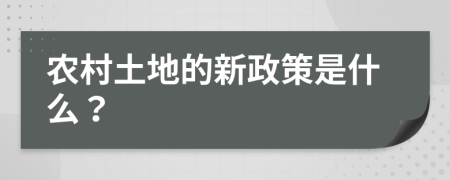 农村土地的新政策是什么？